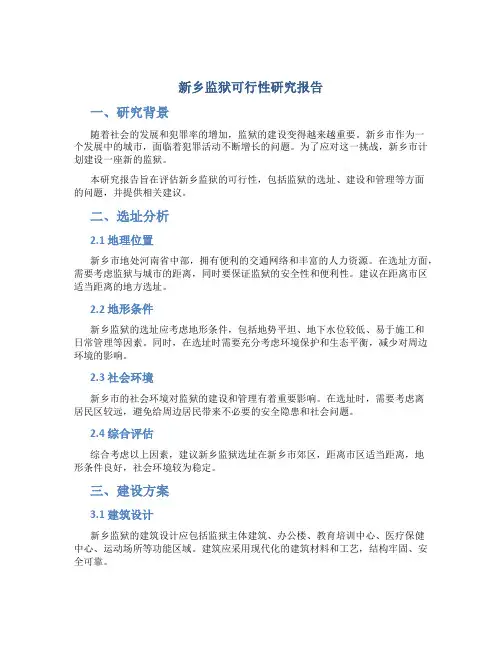 新乡监狱可行性研究报告

一、研究背景

随着社会的发展和犯罪率的增加，监狱的建设变得越来越重要。新乡市作为一个发展中的城市，面临着犯罪活动不断增长的问题。为了应对这一挑战，新乡市计划建设一座新的监狱。

本研究报告旨在评估新乡监狱的可行性，包括监狱的选址、建设和管理等方面的问题，并提供相关建议。

二、选址分析

2.1 地理位置

新乡市地处河南省中部，拥有便利的交通网络和丰富的人力资源。在选址方面，需要考虑监狱与城市的距离，同时要保证监狱的安全性和便利性。建议在距离市区适当距离的地方选址。

2.2 地形条件

新乡监狱的选址应考虑地形条件，包括地势平坦、地下水位较低、易于施工和日常管理等因素。同时，在选址时需要充分考虑环境保护和生态平衡，减少对周边环境的影响。

2.3 社会环境

新乡市的社会环境对监狱的建设和管理有着重要影响。在选址时，需要考虑离居民区较远，避免给周边居民带来不必要的安全隐患和社会问题。

2.4 综合评估

综合考虑以上因素，建议新乡监狱选址在新乡市郊区，距离市区适当距离，地形条件良好，社会环境较为稳定。

三、建设方案

3.1 建筑设计

新乡监狱的建筑设计应包括监狱主体建筑、办公楼、教育培训中心、医疗保健中心、运动场所等功能区域。建筑应采用现代化的建筑材料和工艺，结构牢固、安全可靠。